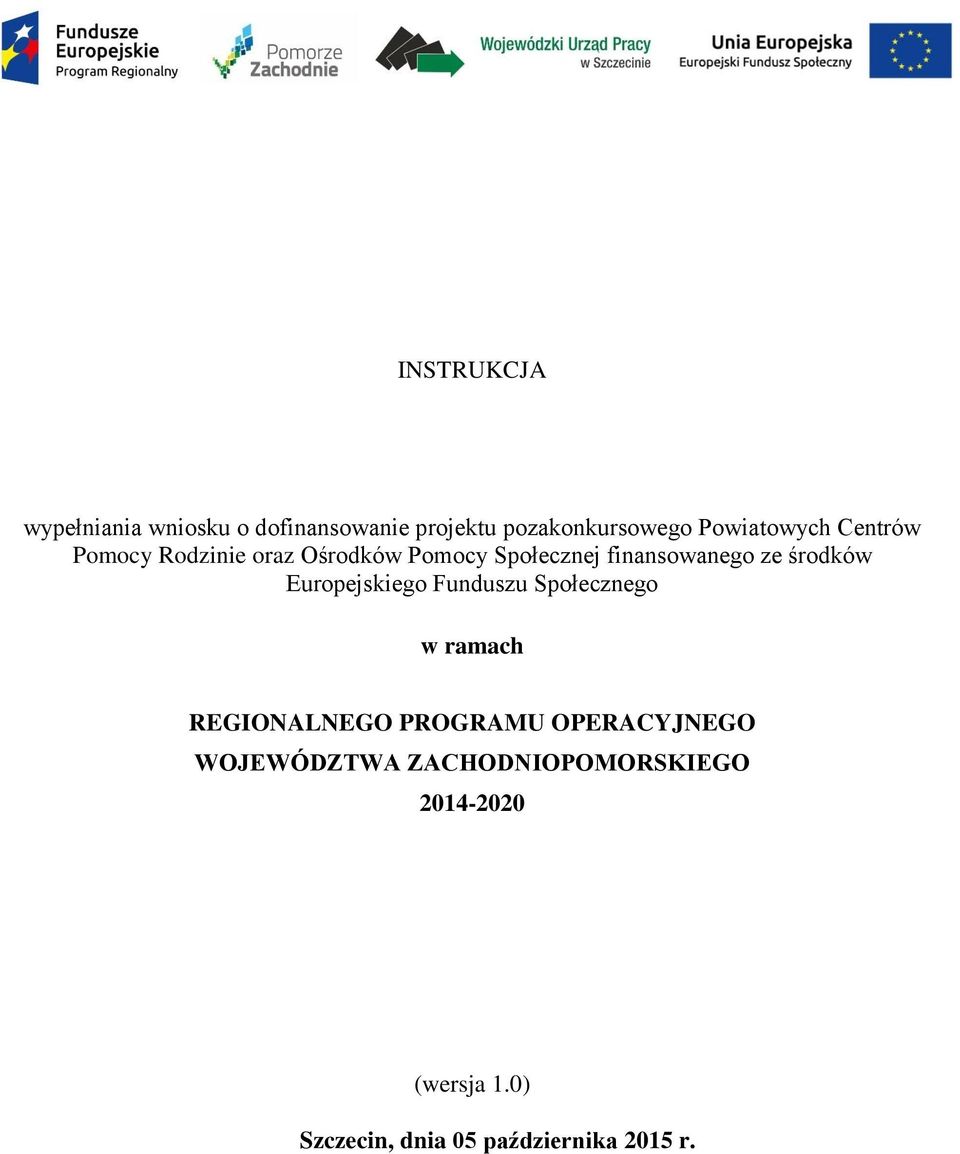 Fundusze Europejskie Program Regionalny

Pomorze Zachodnie

Wojewódzki Urząd Pracy w Szczecinie

Unia Europejska Europejski Fundusz Społeczny

INSTRUKCJA

wypełniania wniosku o dofinansowanie projektu pozakonkursowego Powiatowych Centrów Pomocy Rodzinie oraz Ośrodków Pomocy Społecznej finansowanego ze środków Europejskiego Funduszu Społecznego

w ramach

REGIONALNEGO PROGRAMU OPERACYJNEGO WOJEWÓDZTWA ZACHODNIOPOMORSKIEGO 2014-2020

(wersja 1.0)

Szczecin, dnia 05 października 2015 r.